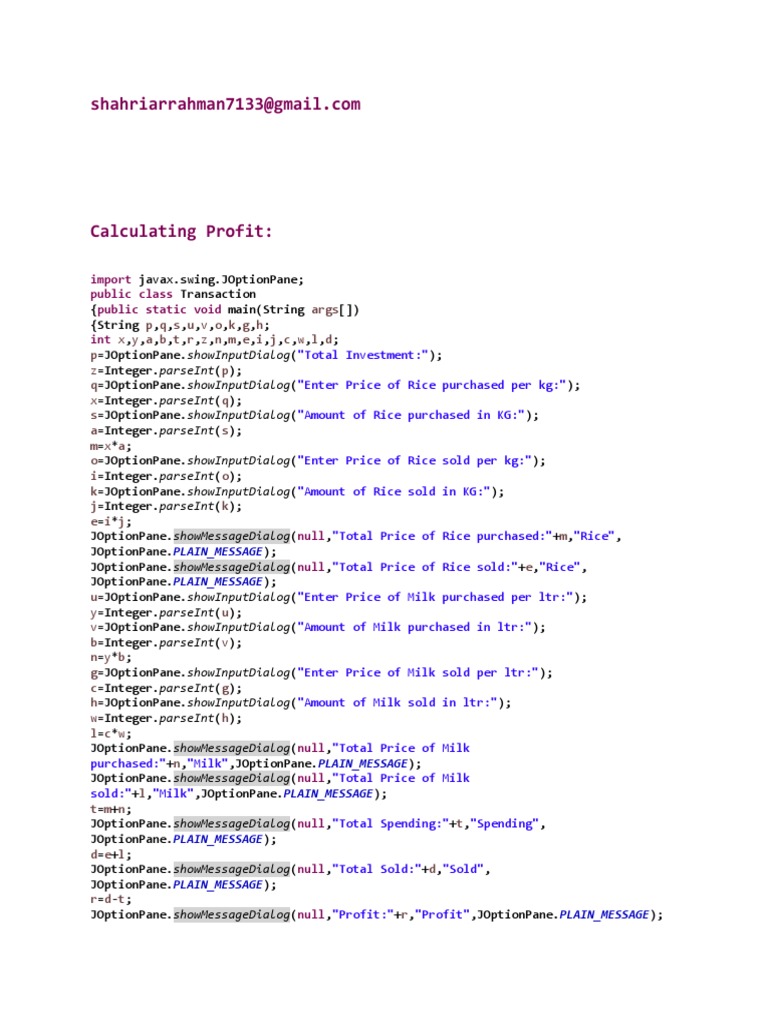 shahriarrahman7133@gmail.com

Calculating Profit:

import javax.swing.JOptionPane;
public class Transaction
{public static void main(String args[])
{String p,q,s,u,v,o,k,g,h;
int x,y,a,b,t,r,z,n,m,e,i,j,c,w,l,d;
p=JOptionPane.showInputDialog("Total Investment:");
z=Integer.parseInt(p);
q=JOptionPane.showInputDialog("Enter Price of Rice purchased per kg:");
x=Integer.parseInt(q);
s=JOptionPane.showInputDialog("Amount of Rice purchased in KG:");
a=Integer.parseInt(s);
m=x*a;
o=JOptionPane.showInputDialog("Enter Price of Rice sold per kg:");
i=Integer.parseInt(o);
k=JOptionPane.showInputDialog("Amount of Rice sold in KG:");
j=Integer.parseInt(k);
e=i*j;
JOptionPane.showMessageDialog(null,"Total Price of Rice purchased:"+m,"Rice", JOptionPane.PLAIN_MESSAGE);
JOptionPane.showMessageDialog(null,"Total Price of Rice sold:"+e,"Rice", JOptionPane.PLAIN_MESSAGE);
u=JOptionPane.showInputDialog("Enter Price of Milk purchased per ltr:");
y=Integer.parseInt(u);
v=JOptionPane.showInputDialog("Amount of Milk purchased in ltr:");
b=Integer.parseInt(v);
n=y*b;
g=JOptionPane.showInputDialog("Enter Price of Milk sold per ltr:");
c=Integer.parseInt(g);
h=JOptionPane.showInputDialog("Amount of Milk sold in ltr:");
w=Integer.parseInt(h);
l=c*w;
JOptionPane.showMessageDialog(null,"Total Price of Milk purchased:"+n,"Milk",JOptionPane.PLAIN_MESSAGE);
JOptionPane.showMessageDialog(null,"Total Price of Milk sold:"+l,"Milk",JOptionPane.PLAIN_MESSAGE);
t=m+n;
JOptionPane.showMessageDialog(null,"Total Spending:"+t,"Spending", JOptionPane.PLAIN_MESSAGE);
d=e+l;
JOptionPane.showMessageDialog(null,"Total Sold:"+d,"Sold", JOptionPane.PLAIN_MESSAGE);
r=d-t;
JOptionPane.showMessageDialog(null,"Profit:"+r,"Profit",JOptionPane.PLAIN_MESSAGE);